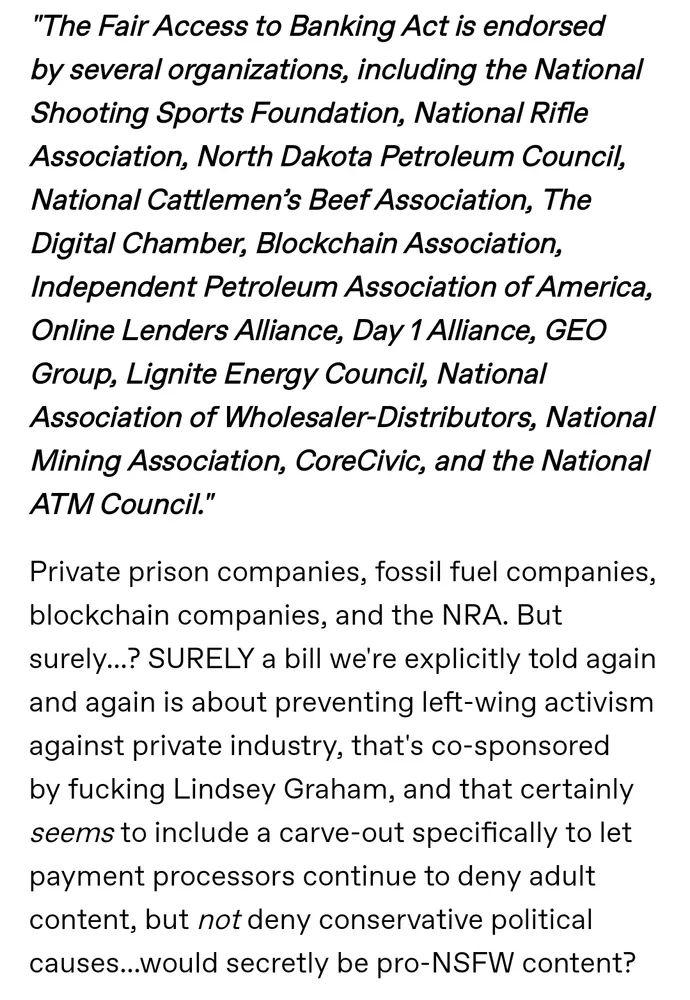 "The Fair Access to Banking Act is endorsed by several organizations, including the National Shooting Sports Foundation, National Rifle Association, North Dakota Petroleum Council, National Cattlemen's Beef Association, The Digital Chamber, Blockchain Association, Independent Petroleum Association of America, Online Lenders Alliance, Day 1 Alliance, GEO Group, Lignite Energy Council, National Association of Wholesaler-Distributors, National Mining Association, CoreCivic, and the National ATM Council."

Private prison companies, fossil fuel companies, blockchain companies, and the NRA. But surely...? SURELY a bill we're explicitly told again and again is about preventing left-wing activism against private industry, that's co-sponsored by fucking Lindsey Graham, and that certainly seems to include a carve-out specifically to let payment processors continue to deny adult content, but not deny conservative political causes...would secretly be pro-NSFW content?